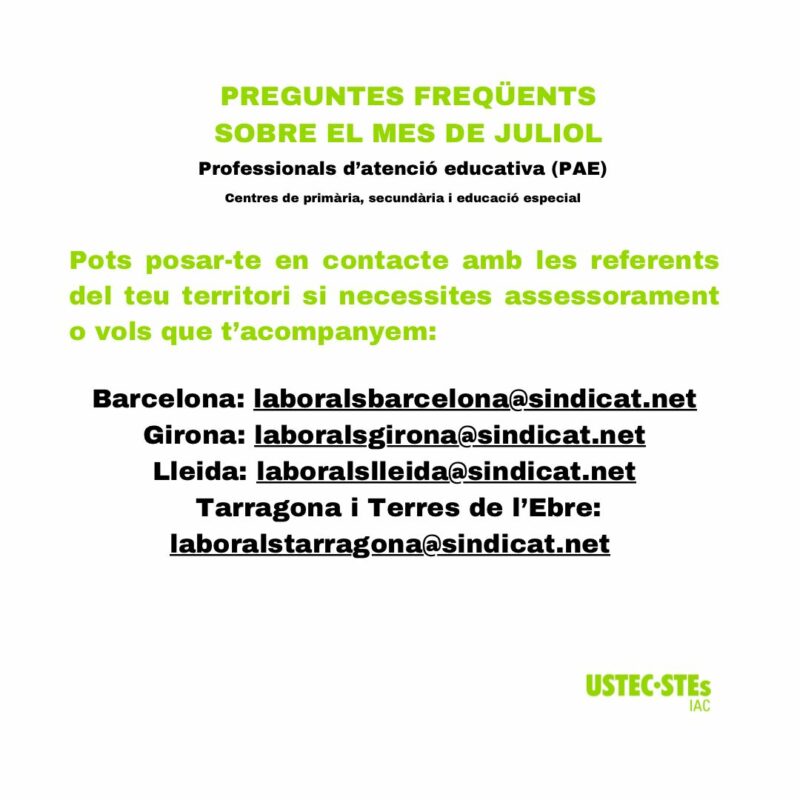 PREGUNTES FREQÜENTS
SOBRE EL MES DE JULIOL
Professionals d'atenció educativa (PAE)
Centres de primària, secundària i educació especial

Pots posar-te en contacte amb les referents del teu territori si necessites assessorament o vols que t'acompanyem:

Barcelona: laboralsbarcelona@sindicat.net
Girona: laboralsgirona@sindicat.net
Lleida: laboralslleida@sindicat.net
Tarragona i Terres de l'Ebre:
laboralstarragona@sindicat.net

USTEC·STEs
IAC